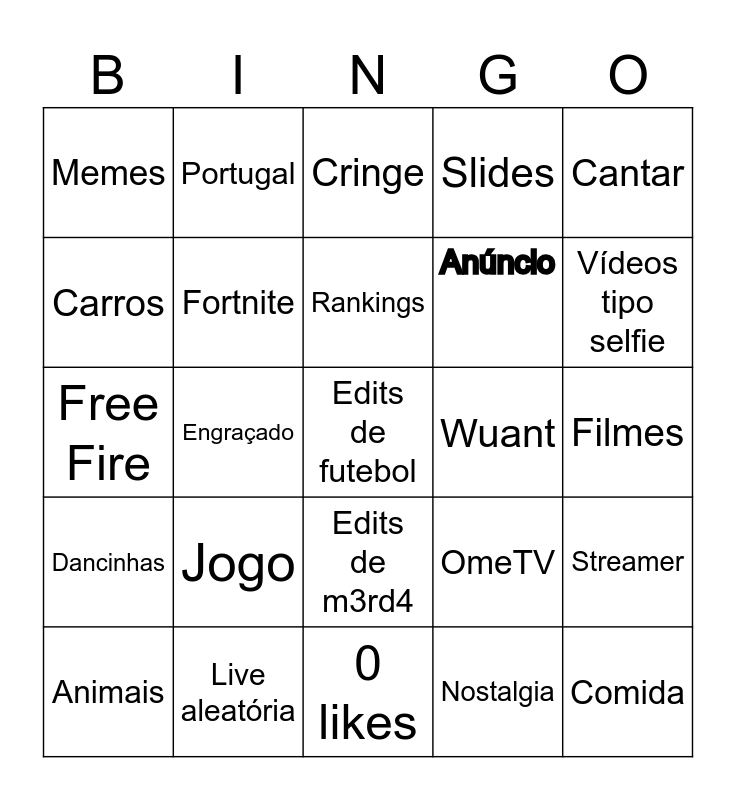 | B | I | N | G | O |
|---|---|---|---|---|
| Memes | Portugal | Cringe | Slides | Cantar |
| Carros | Fortnite | Rankings | Anúncio | Vídeos tipo selfie |
| Free Fire | Engraçado | Edits de futebol | Wuant | Filmes |
| Dancinhas | Jogo | Edits de m3rd4 | OmeTV | Streamer |
| Animais | Live aleatória | 0 likes | Nostalgia | Comida |